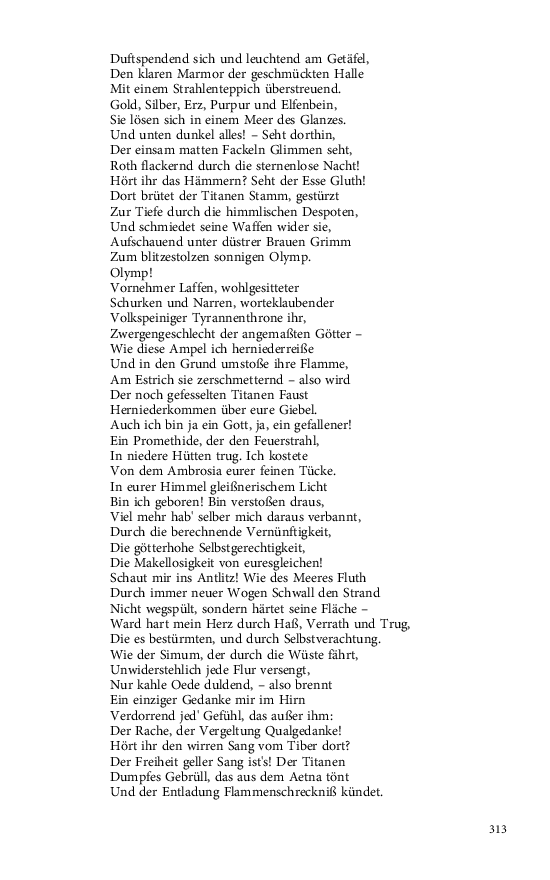 Duftspendend sich und leuchtend am Getäfel,
Den klaren Marmor der geschmückten Halle
Mit einem Strahlenteppich überstreuend.
Gold, Silber, Erz, Purpur und Elfenbein,
Sie lösen sich in einem Meer des Glanzes.
Und unten dunkel alles! – Seht dorthin,
Der einsam matten Fackeln Glimmen seht,
Roth flackernd durch die sternenlose Nacht!
Hört ihr das Hämmern? Seht der Esse Gluth!
Dort brütet der Titanen Stamm, gestürzt
Zur Tiefe durch die himmlischen Despoten,
Und schmiedet seine Waffen wider sie,
Aufschauend unter düstrer Brauen Grimm
Zum blitzestolzen sonnigen Olymp.
Olymp!
Vornehmer Laffen, wohlgesitteter
Schurken und Narren, worteklaubender
Volkspeiniger Tyrannenthrone ihr,
Zwergengeschlecht der angemaßten Götter –
Wie diese Ampel ich herniederreiße
Und in den Grund umstoße ihre Flamme,
Am Estrich sie zerschmetternd – also wird
Der noch gefesselten Titanen Faust
Herniederkommen über eure Giebel.
Auch ich bin ja ein Gott, ja, ein gefallener!
Ein Promethide, der den Feuerstrahl,
In niedere Hütten trug. Ich kostete
Von dem Ambrosia eurer feinen Tücke.
In eurer Himmel gleißnerischem Licht
Bin ich geboren! Bin verstoßen draus,
Viel mehr hab' selber mich daraus verbannt,
Durch die berechnende Vernünftigkeit,
Die götterhohe Selbstgerechtigkeit,
Die Makellosigkeit von euresgleichen!
Schaut mir ins Antlitz! Wie des Meeres Fluth
Durch immer neuer Wogen Schwall den Strand
Nicht wegspült, sondern härtet seine Fläche –
Ward hart mein Herz durch Haß, Verrath und Trug,
Die es bestürmten, und durch Selbstverachtung.
Wie der Simum, der durch die Wüste fährt,
Unwiderstehlich jede Flur versengt,
Nur kahle Oede duldend, – also brennt
Ein einziger Gedanke mir im Hirn
Verdorrend jed' Gefühl, das außer ihm:
Der Rache, der Vergeltung Qualgedanke!
Hört ihr den wirren Sang vom Tiber dort?
Der Freiheit geller Sang ist's! Der Titanen
Dumpfes Gebrüll, das aus dem Aetna tönt
Und der Entladung Flammenschreckniß kündet.

313